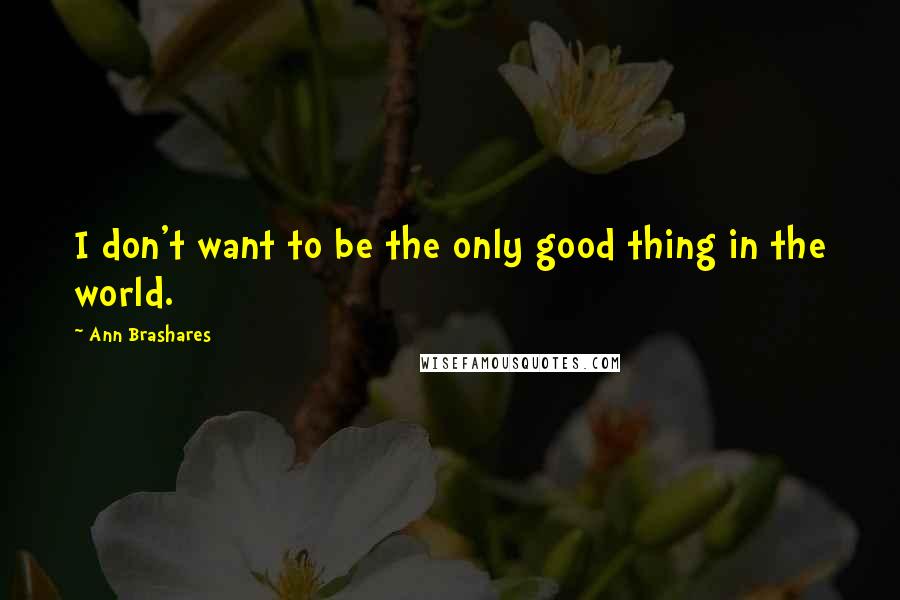 I don't want to be the only good thing in the world.

~ Ann Brashares

WISEFAMOUSQUOTES.COM